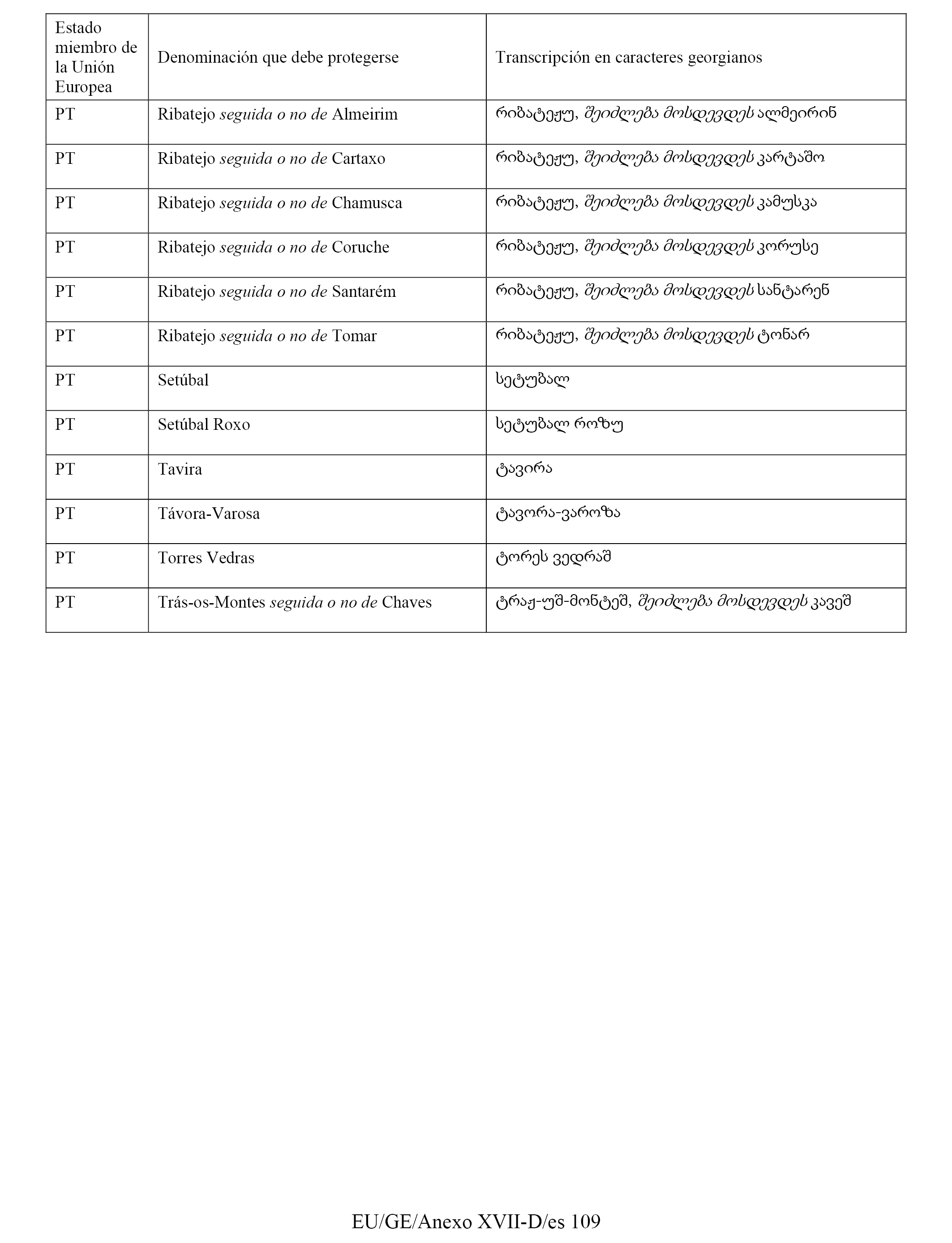 | Estado miembro de la Unión Europea | Denominación que debe protegerse | Transcripción en caracteres georgianos |
|---|---|---|
| PT | Ribatejo seguida o no de Almeirim | რიბატეჟუ, შეიძლება მოსდევდეს ალმეირინ |
| PT | Ribatejo seguida o no de Cartaxo | რიბატეჟუ, შეიძლება მოსდევდეს კარტაშო |
| PT | Ribatejo seguida o no de Chamusca | რიბატეჟუ, შეიძლება მოსდევდეს კამუსკა |
| PT | Ribatejo seguida o no de Coruche | რიბატეჟუ, შეიძლება მოსდევდეს კორუსე |
| PT | Ribatejo seguida o no de Santarém | რიბატეჟუ, შეიძლება მოსდევდეს სანტარენ |
| PT | Ribatejo seguida o no de Tomar | რიბატეჟუ, შეიძლება მოსდევდეს ტონარ |
| PT | Setúbal | სეტუბალ |
| PT | Setúbal Roxo | სეტუბალ როზუ |
| PT | Tavira | ტავირა |
| PT | Távora-Varosa | ტავორა-ვაროზა |
| PT | Torres Vedras | ტორეს ვედრაშ |
| PT | Trás-os-Montes seguida o no de Chaves | ტრაჟ-უშ-მონტეშ, შეიძლება მოსდევდეს კავეშ |

EU/GE/Anexo XVII-D/es 109